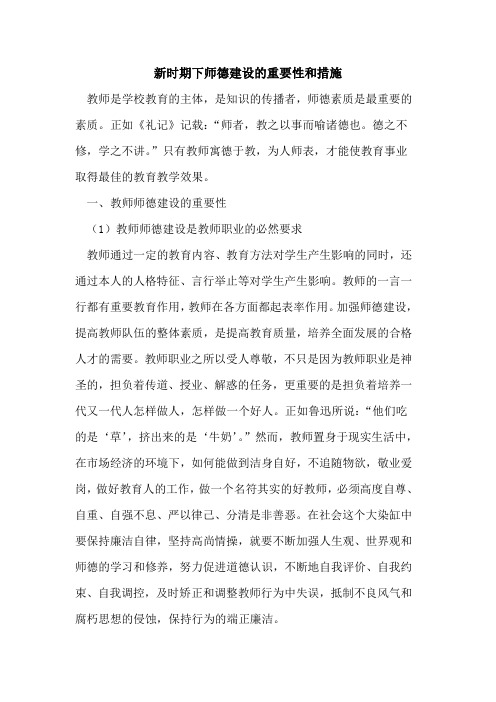 新时期下师德建设的重要性和措施

教师是学校教育的主体，是知识的传播者，师德素质是最重要的素质。正如《礼记》记载：“师者，教之以事而喻诸德也。德之不修，学之不讲。”只有教师寓德于教，为人师表，才能使教育事业取得最佳的教育教学效果。

一、教师师德建设的重要性

（1）教师师德建设是教师职业的必然要求

教师通过一定的教育内容、教育方法对学生产生影响的同时，还通过本人的人格特征、言行举止等对学生产生影响。教师的一言一行都有重要教育作用，教师在各方面都起表率作用。加强师德建设，提高教师队伍的整体素质，是提高教育质量，培养全面发展的合格人才的需要。教师职业之所以受人尊敬，不只是因为教师职业是神圣的，担负着传道、授业、解惑的任务，更重要的是担负着培养一代又一代人怎样做人，怎样做一个好人。正如鲁迅所说：“他们吃的是‘草’，挤出来的是‘牛奶’。”然而，教师置身于现实生活中，在市场经济的环境下，如何能做到洁身自好，不追随物欲，敬业爱岗，做好教育人的工作，做一个名符其实的好教师，必须高度自尊、自重、自强不息、严以律己、分清是非善恶。在社会这个大染缸中要保持廉洁自律，坚持高尚情操，就要不断加强人生观、世界观和师德的学习和修养，努力促进道德认识，不断地自我评价、自我约束、自我调控，及时矫正和调整教师行为中失误，抵制不良风气和腐朽思想的侵蚀，保持行为的端正廉洁。